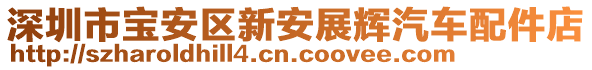 深圳市宝安区新安展辉汽车配件店
http://szharoldhill4.cn.coovee.com